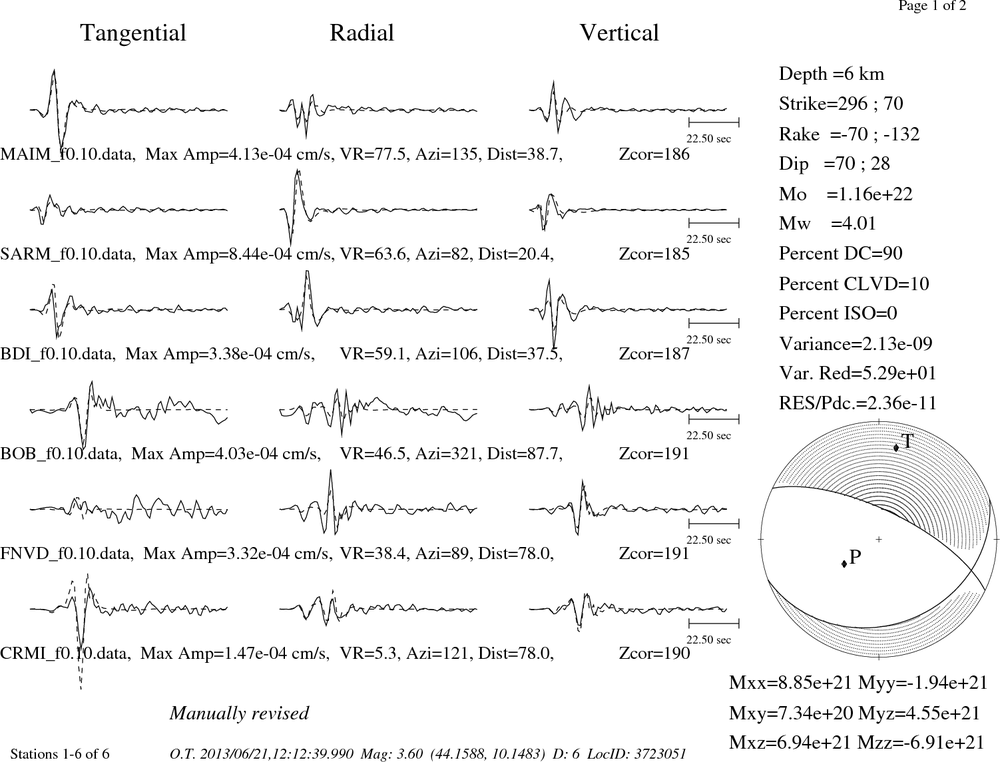 Page 1 of 2

Tangential Radial Vertical

22.50 sec

MAIM_f0.10.data, Max Amp=4.13e-04 cm/s, VR=77.5, Azi=135, Dist=38.7, Zcor=186

22.50 sec

SARM_f0.10.data, Max Amp=8.44e-04 cm/s, VR=63.6, Azi=82, Dist=20.4, Zcor=185

22.50 sec

BDI_f0.10.data, Max Amp=3.38e-04 cm/s, VR=59.1, Azi=106, Dist=37.5, Zcor=187

22.50 sec

BOB_f0.10.data, Max Amp=4.03e-04 cm/s, VR=46.5, Azi=321, Dist=87.7, Zcor=191

22.50 sec

FNVD_f0.10.data, Max Amp=3.32e-04 cm/s, VR=38.4, Azi=89, Dist=78.0, Zcor=191

22.50 sec

CRMI_f0.10.data, Max Amp=1.47e-04 cm/s, VR=5.3, Azi=121, Dist=78.0, Zcor=190

Depth =6 km
Strike=296 ; 70
Rake =-70 ; -132
Dip =70 ; 28
Mo =1.16e+22
Mw =4.01
Percent DC=90
Percent CLVD=10
Percent ISO=0
Variance=2.13e-09
Var. Red=5.29e+01
RES/Pdc.=2.36e-11

T

P

Mxx=8.85e+21 Myy=-1.94e+21
Mxy=7.34e+20 Myz=4.55e+21
Mxz=6.94e+21 Mzz=-6.91e+21

Manually revised

Stations 1-6 of 6 O.T. 2013/06/21,12:12:39.990 Mag: 3.60 (44.1588, 10.1483) D: 6 LocID: 3723051